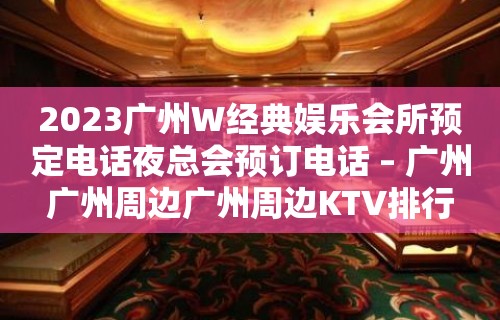 2023广州W经典娱乐会所预定电话夜总会预订电话 – 广州广州周边广州周边KTV排行